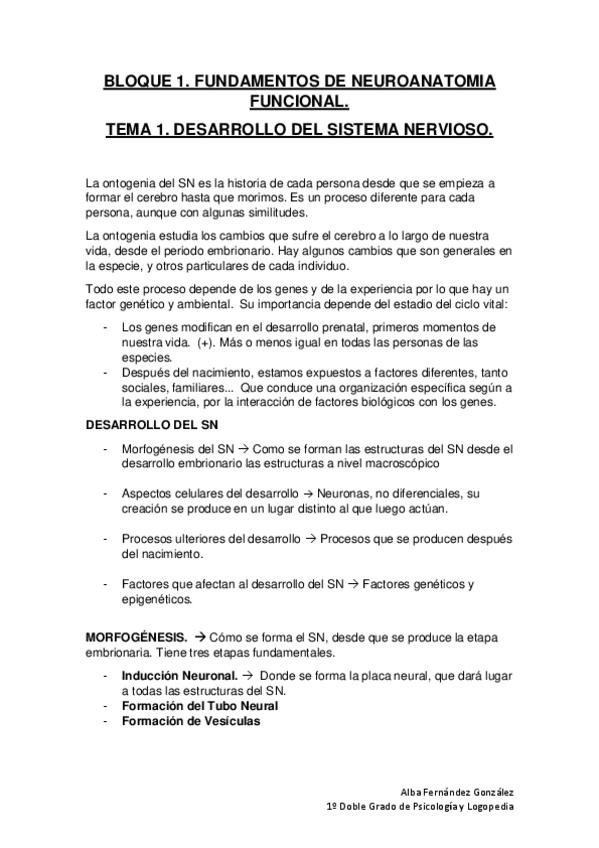 BLOQUE 1. FUNDAMENTOS DE NEUROANATOMIA FUNCIONAL.

TEMA 1. DESARROLLO DEL SISTEMA NERVIOSO.

La ontogenia del SN es la historia de cada persona desde que se empieza a formar el cerebro hasta que morimos. Es un proceso diferente para cada persona, aunque con algunas similitudes.

La ontogenia estudia los cambios que sufre el cerebro a lo largo de nuestra vida, desde el periodo embrionario. Hay algunos cambios que son generales en la especie, y otros particulares de cada individuo.

Todo este proceso depende de los genes y de la experiencia por lo que hay un factor genético y ambiental. Su importancia depende del estadio del ciclo vital:

- Los genes modifican en el desarrollo prenatal, primeros momentos de nuestra vida. (+). Más o menos igual en todas las personas de las especies.
- Después del nacimiento, estamos expuestos a factores diferentes, tanto sociales, familiares... Que conduce una organización específica según a la experiencia, por la interacción de factores biológicos con los genes.

DESARROLLO DEL SN

- Morfogénesis del SN → Como se forman las estructuras del SN desde el desarrollo embrionario las estructuras a nivel macroscópico

- Aspectos celulares del desarrollo → Neuronas, no diferenciales, su creación se produce en un lugar distinto al que luego actúan.

- Procesos ulteriores del desarrollo → Procesos que se producen después del nacimiento.

- Factores que afectan al desarrollo del SN → Factores genéticos y epigenéticos.

MORFOGÉNESIS. → Cómo se forma el SN, desde que se produce la etapa embrionaria. Tiene tres etapas fundamentales.

- Inducción Neuronal. → Donde se forma la placa neural, que dará lugar a todas las estructuras del SN.
- Formación del Tubo Neural
- Formación de Vesículas

Alba Fernández González
1º Doble Grado de Psicología y Logopedia